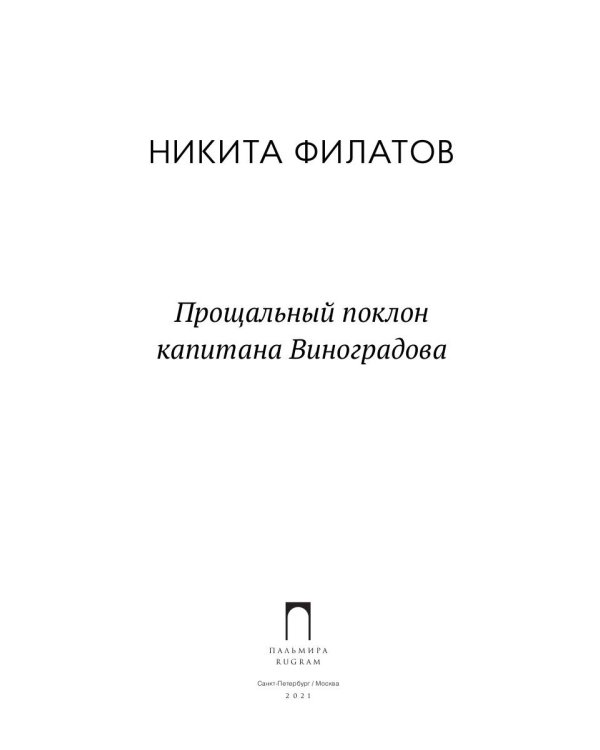 НИКИТА ФИЛАТОВ

Прощальный поклон капитана Виноградова

ПАЛЬМИРА
RUGRAM

Санкт-Петербург / Москва
2021